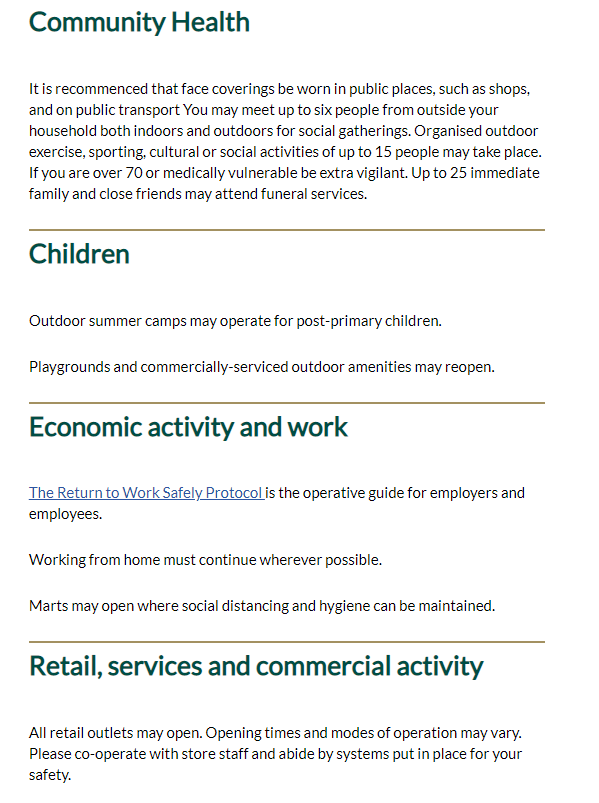 Community Health

It is recommenced that face coverings be worn in public places, such as shops, and on public transport You may meet up to six people from outside your household both indoors and outdoors for social gatherings. Organised outdoor exercise, sporting, cultural or social activities of up to 15 people may take place. If you are over 70 or medically vulnerable be extra vigilant. Up to 25 immediate family and close friends may attend funeral services.

Children

Outdoor summer camps may operate for post-primary children.

Playgrounds and commercially-serviced outdoor amenities may reopen.

Economic activity and work

The Return to Work Safely Protocol is the operative guide for employers and employees.

Working from home must continue wherever possible.

Marts may open where social distancing and hygiene can be maintained.

Retail, services and commercial activity

All retail outlets may open. Opening times and modes of operation may vary. Please co-operate with store staff and abide by systems put in place for your safety.